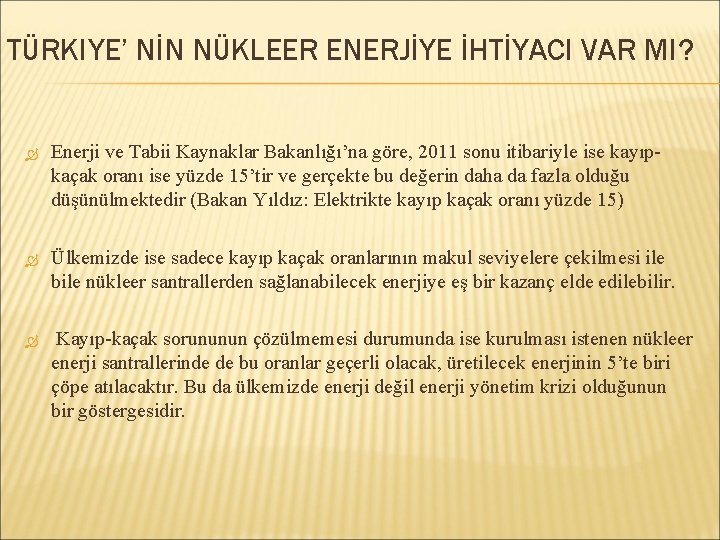 TÜRKIYE' NİN NÜKLEER ENERJİYE İHTİYACI VAR MI?

Enerji ve Tabii Kaynaklar Bakanlığı'na göre, 2011 sonu itibariyle ise kayıp-kaçak oranı ise yüzde 15'tir ve gerçekte bu değerin daha da fazla olduğu düşünülmektedir (Bakan Yıldız: Elektrikte kayıp kaçak oranı yüzde 15)

Ülkemizde ise sadece kayıp kaçak oranlarının makul seviyelere çekilmesi ile bile nükleer santrallerden sağlanabilecek enerjiye eş bir kazanç elde edilebilir.

Kayıp-kaçak sorununun çözülmemesi durumunda ise kurulması istenen nükleer enerji santrallerinde de bu oranlar geçerli olacak, üretilecek enerjinin 5'te biri çöpe atılacaktır. Bu da ülkemizde enerji değil enerji yönetim krizi olduğunun bir göstergesidir.